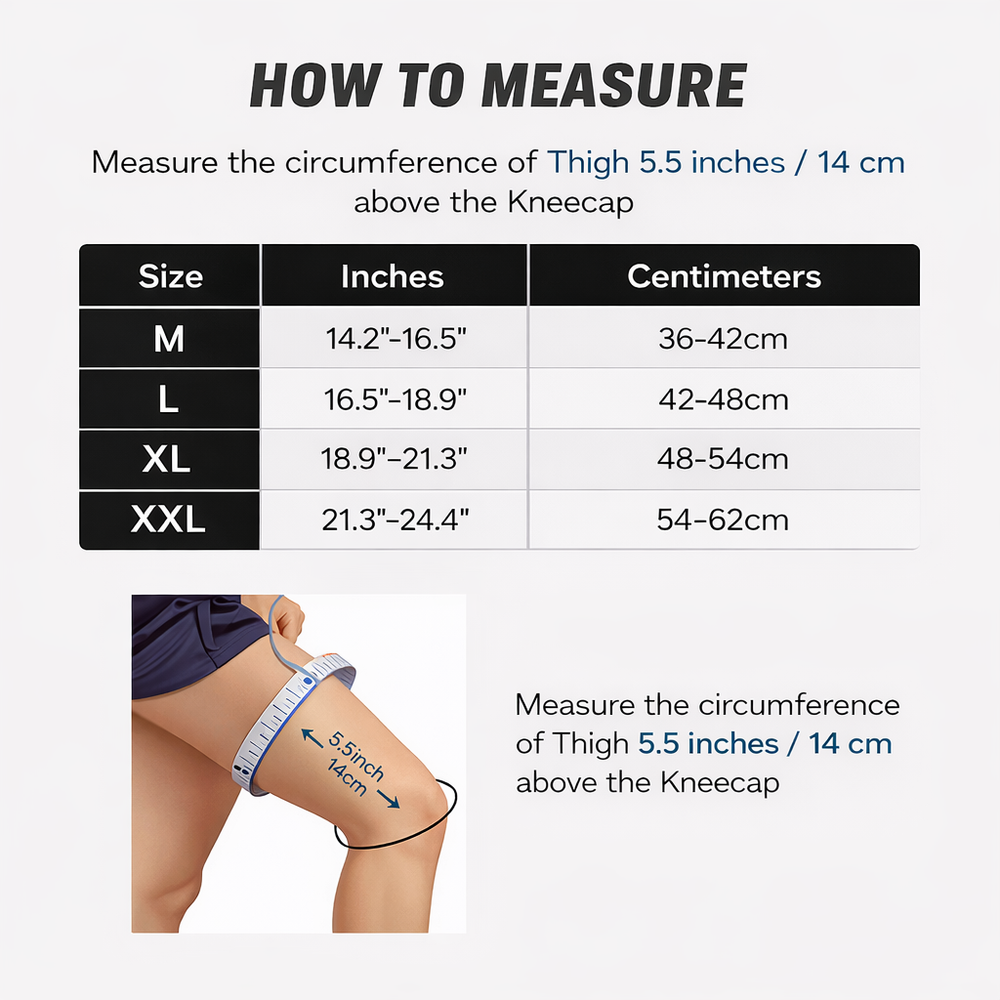 HOW TO MEASURE

Measure the circumference of Thigh 5.5 inches / 14 cm above the Kneecap

| Size | Inches | Centimeters |
|---|---|---|
| M | 14.2"-16.5" | 36-42cm |
| L | 16.5"-18.9" | 42-48cm |
| XL | 18.9"-21.3" | 48-54cm |
| XXL | 21.3"-24.4" | 54-62cm |

5.5inch 14cm

Measure the circumference of Thigh 5.5 inches / 14 cm above the Kneecap